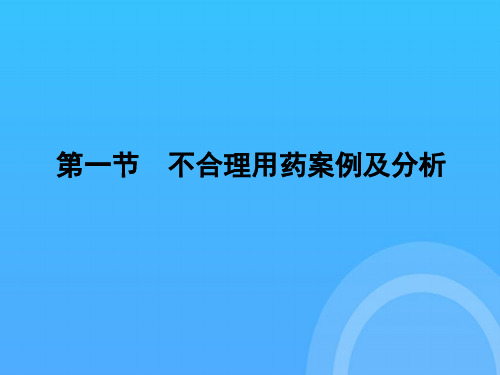 第一节　不合理用药案例及分析